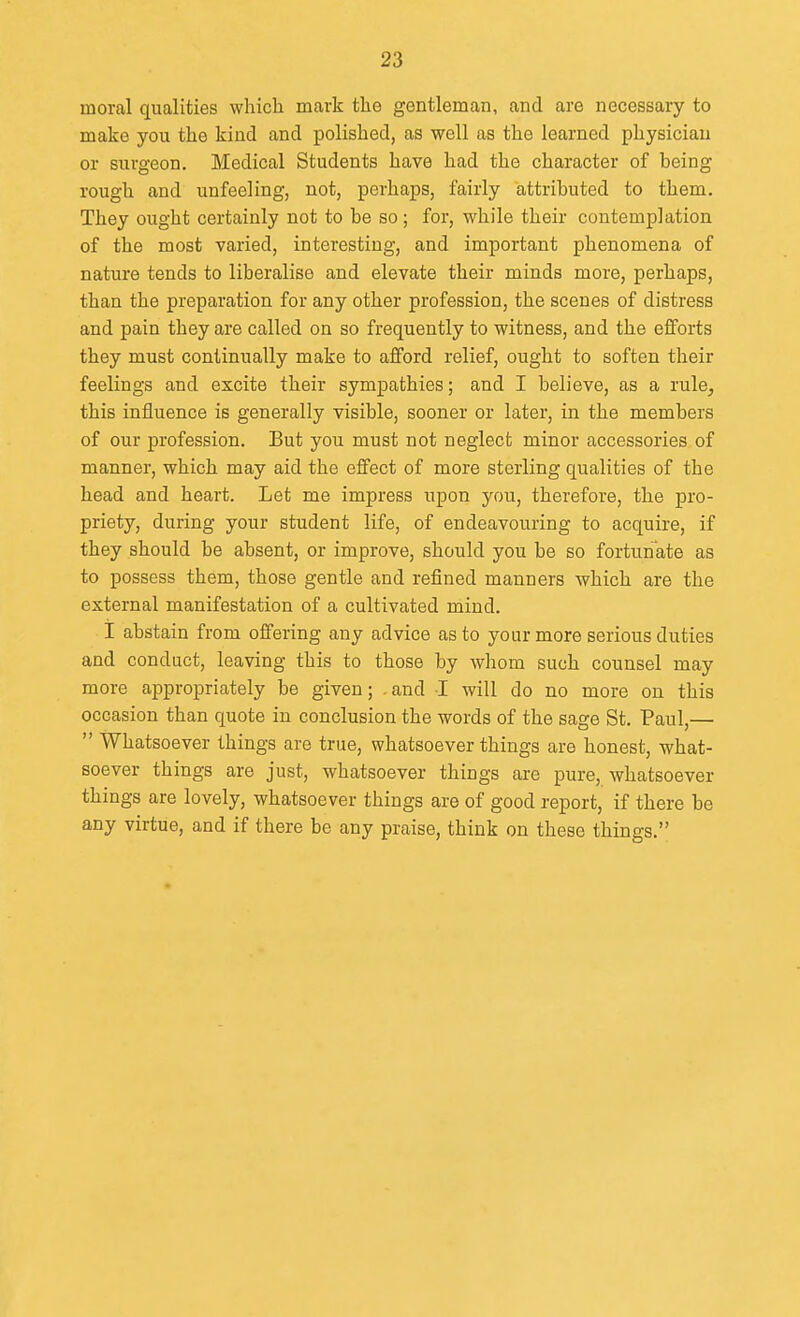 23

moral qualities which mark the gentleman, and are necessary to make you the kind and polished, as well as the learned physician or surgeon. Medical Students have had the character of being rough and unfeeling, not, perhaps, fairly attributed to them. They ought certainly not to be so; for, while their contemplation of the most varied, interesting, and important phenomena of nature tends to liberalise and elevate their minds more, perhaps, than the preparation for any other profession, the scenes of distress and pain they are called on so frequently to witness, and the efforts they must continually make to afford relief, ought to soften their feelings and excite their sympathies; and I believe, as a rule, this influence is generally visible, sooner or later, in the members of our profession. But you must not neglect minor accessories of manner, which may aid the effect of more sterling qualities of the head and heart. Let me impress upon you, therefore, the propriety, during your student life, of endeavouring to acquire, if they should be absent, or improve, should you be so fortunate as to possess them, those gentle and refined manners which are the external manifestation of a cultivated mind.

I abstain from offering any advice as to your more serious duties and conduct, leaving this to those by whom such counsel may more appropriately be given; and I will do no more on this occasion than quote in conclusion the words of the sage St. Paul,— " Whatsoever things are true, whatsoever things are honest, whatsoever things are just, whatsoever things are pure, whatsoever things are lovely, whatsoever things are of good report, if there be any virtue, and if there be any praise, think on these things."